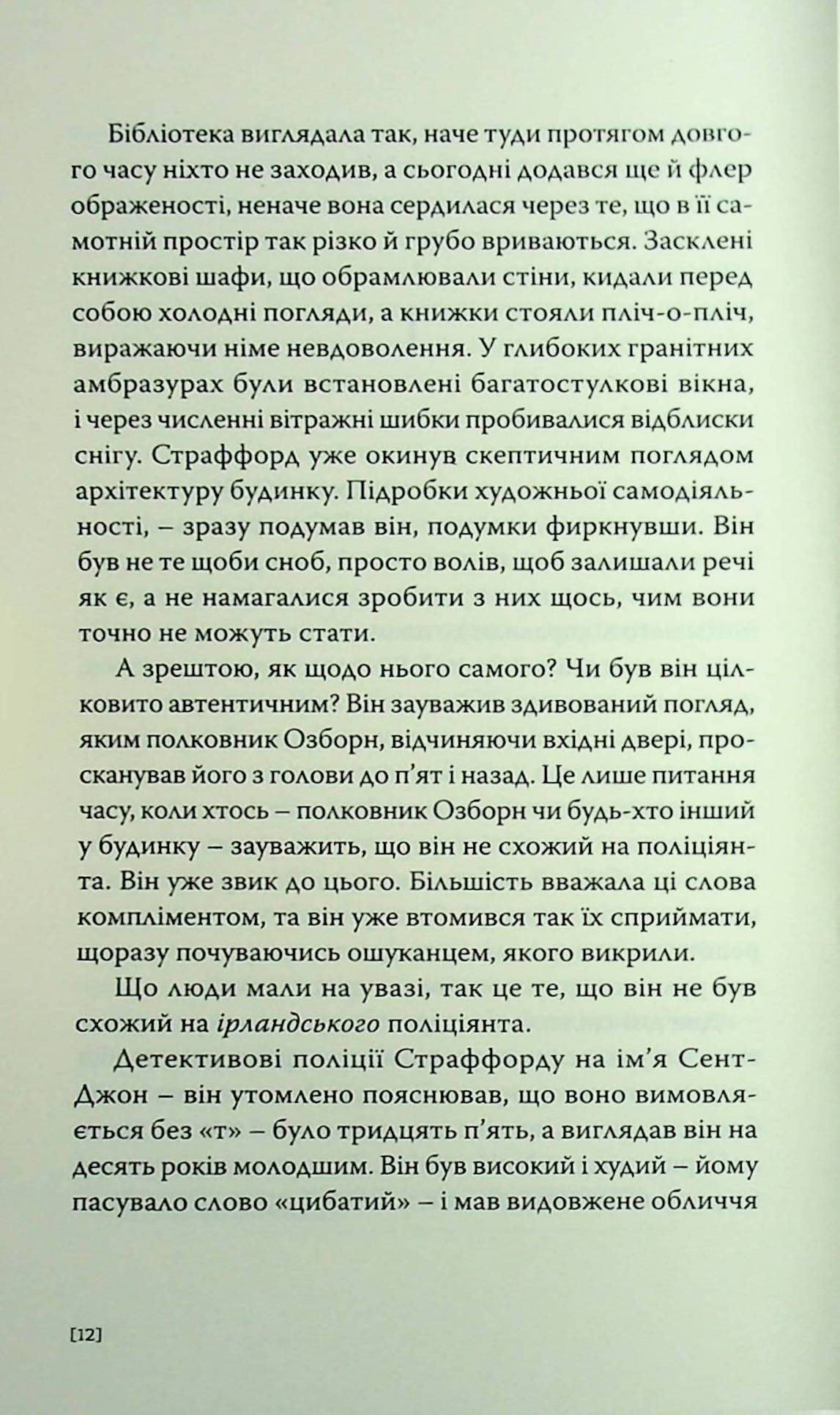 Бібліотека виглядала так, наче туди протягом довгого часу ніхто не заходив, а сьогодні додався ще й флер ображеності, неначе вона сердилася через те, що в її самотній простір так різко й грубо вриваються. Засклені книжкові шафи, що обрамлювали стіни, кидали перед собою холодні погляди, а книжки стояли пліч-о-пліч, виражаючи німе невдоволення. У глибоких гранітних амбразурах були встановлені багатостулкові вікна, і через численні вітражні шибки пробивалися відблиски снігу. Страффорд уже окинув скептичним поглядом архітектуру будинку. Підробки художньої самодіяльності, – зразу подумав він, подумки фиркнувши. Він був не те щоби сноб, просто волів, щоб залишали речі як є, а не намагалися зробити з них щось, чим вони точно не можуть стати.

А зрештою, як щодо нього самого? Чи був він цілковито автентичним? Він зауважив здивований погляд, яким полковник Озборн, відчиняючи вхідні двері, просканував його з голови до п'ят і назад. Це лише питання часу, коли хтось – полковник Озборн чи будь-хто інший у будинку – зауважить, що він не схожий на поліціянта. Він уже звик до цього. Більшість вважала ці слова компліментом, та він уже втомився так їх сприймати, щоразу почуваючись ошуканцем, якого викрили.

Що люди мали на увазі, так це те, що він не був схожий на ірландського поліціянта.

Детективові поліції Страффорду на ім'я Сент-Джон – він утомлено пояснював, що воно вимовляється без «т» – було тридцять п'ять, а виглядав він на десять років молодшим. Він був високий і худий – йому пасувало слово «цибатий» – і мав видовжене обличчя

[12]